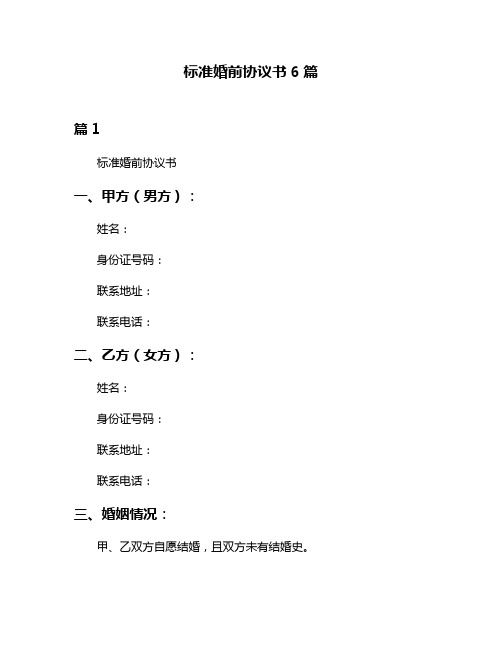 标准婚前协议书 6 篇

篇 1

标准婚前协议书

一、甲方（男方）：

姓名：

身份证号码：

联系地址：

联系电话：

二、乙方（女方）：

姓名：

身份证号码：

联系地址：

联系电话：

三、婚姻情况：

甲、乙双方自愿结婚，且双方未有结婚史。